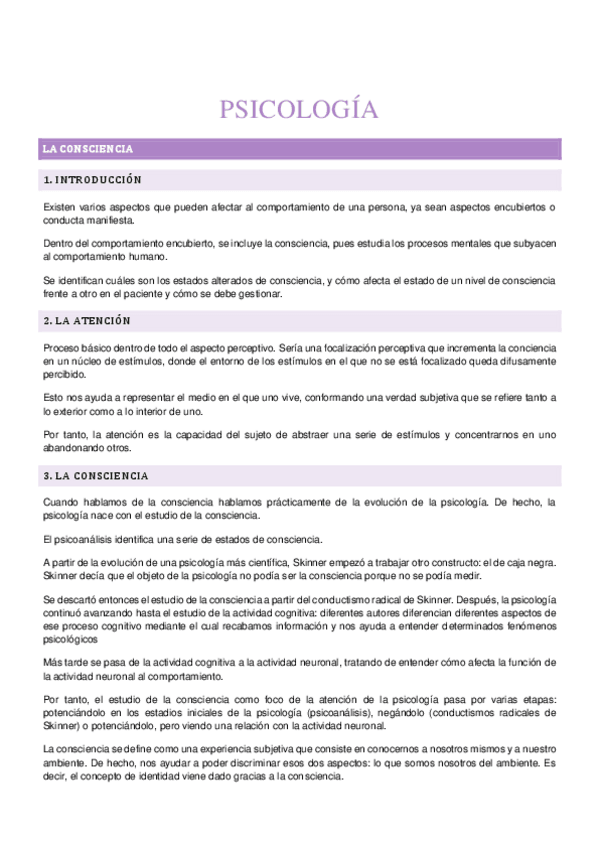 PSICOLOGÍA

LA CONSCIENCIA

1. INTRODUCCIÓN

Existen varios aspectos que pueden afectar al comportamiento de una persona, ya sean aspectos encubiertos o conducta manifiesta.

Dentro del comportamiento encubierto, se incluye la consciencia, pues estudia los procesos mentales que subyacen al comportamiento humano.

Se identifican cuáles son los estados alterados de consciencia, y cómo afecta el estado de un nivel de consciencia frente a otro en el paciente y cómo se debe gestionar.

2. LA ATENCIÓN

Proceso básico dentro de todo el aspecto perceptivo. Sería una focalización perceptiva que incrementa la conciencia en un núcleo de estímulos, donde el entorno de los estímulos en el que no se está focalizado queda difusamente percibido.

Esto nos ayuda a representar el medio en el que uno vive, conformando una verdad subjetiva que se refiere tanto a lo exterior como a lo interior de uno.

Por tanto, la atención es la capacidad del sujeto de abstraer una serie de estímulos y concentrarnos en uno abandonando otros.

3. LA CONSCIENCIA

Cuando hablamos de la consciencia hablamos prácticamente de la evolución de la psicología. De hecho, la psicología nace con el estudio de la consciencia.

El psicoanálisis identifica una serie de estados de consciencia.

A partir de la evolución de una psicología más científica, Skinner empezó a trabajar otro constructo: el de caja negra. Skinner decía que el objeto de la psicología no podía ser la consciencia porque no se podía medir.

Se descartó entonces el estudio de la consciencia a partir del conductismo radical de Skinner. Después, la psicología continuó avanzando hasta el estudio de la actividad cognitiva: diferentes autores diferencian diferentes aspectos de ese proceso cognitivo mediante el cual recabamos información y nos ayuda a entender determinados fenómenos psicológicos

Más tarde se pasa de la actividad cognitiva a la actividad neuronal, tratando de entender cómo afecta la función de la actividad neuronal al comportamiento.

Por tanto, el estudio de la consciencia como foco de la atención de la psicología pasa por varias etapas: potenciándolo en los estadios iniciales de la psicología (psicoanálisis), negándolo (conductismos radicales de Skinner) o potenciándolo, pero viendo una relación con la actividad neuronal.

La consciencia se define como una experiencia subjetiva que consiste en conocernos a nosotros mismos y a nuestro ambiente. De hecho, nos ayudar a poder discriminar esos dos aspectos: lo que somos nosotros del ambiente. Es decir, el concepto de identidad viene dado gracias a la consciencia.